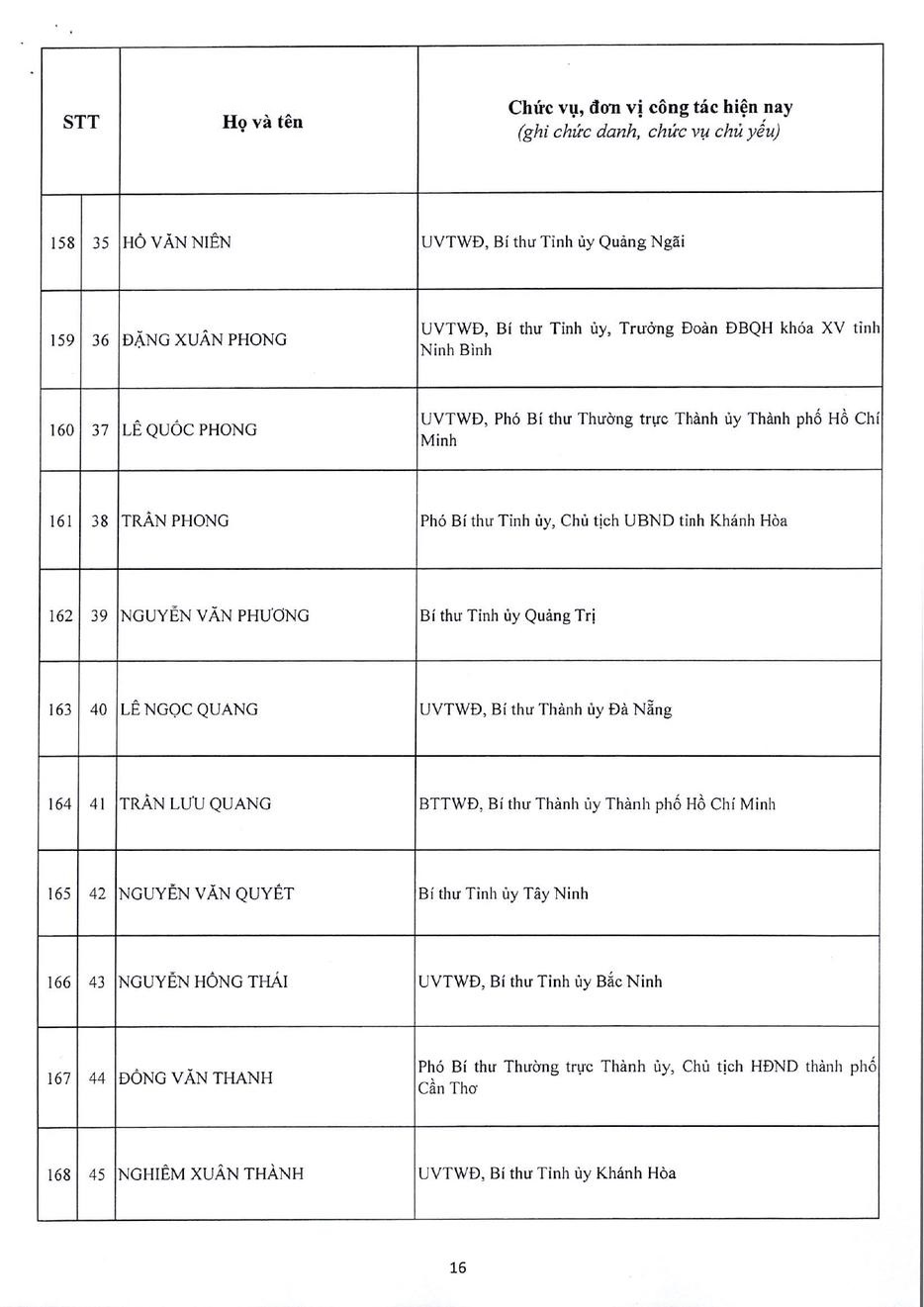 | STT | | Họ và tên | Chức vụ, đơn vị công tác hiện nay (ghi chức danh, chức vụ chủ yếu) |
|---|---|---|---|
| 158 | 35 | HỒ VĂN NIÊN | UVTWĐ, Bí thư Tỉnh ủy Quảng Ngãi |
| 159 | 36 | ĐẶNG XUÂN PHONG | UVTWĐ, Bí thư Tỉnh ủy, Trưởng Đoàn ĐBQH khóa XV tỉnh Ninh Bình |
| 160 | 37 | LÊ QUỐC PHONG | UVTWĐ, Phó Bí thư Thường trực Thành ủy Thành phố Hồ Chí Minh |
| 161 | 38 | TRẦN PHONG | Phó Bí thư Tỉnh ủy, Chủ tịch UBND tỉnh Khánh Hòa |
| 162 | 39 | NGUYỄN VĂN PHƯƠNG | Bí thư Tỉnh ủy Quảng Trị |
| 163 | 40 | LÊ NGỌC QUANG | UVTWĐ, Bí thư Thành ủy Đà Nẵng |
| 164 | 41 | TRẦN LƯU QUANG | BTTWĐ, Bí thư Thành ủy Thành phố Hồ Chí Minh |
| 165 | 42 | NGUYỄN VĂN QUYẾT | Bí thư Tỉnh ủy Tây Ninh |
| 166 | 43 | NGUYỄN HỒNG THÁI | UVTWĐ, Bí thư Tỉnh ủy Bắc Ninh |
| 167 | 44 | ĐỒNG VĂN THANH | Phó Bí thư Thường trực Thành ủy, Chủ tịch HĐND thành phố Cần Thơ |
| 168 | 45 | NGHIÊM XUÂN THÀNH | UVTWĐ, Bí thư Tỉnh ủy Khánh Hòa |

16